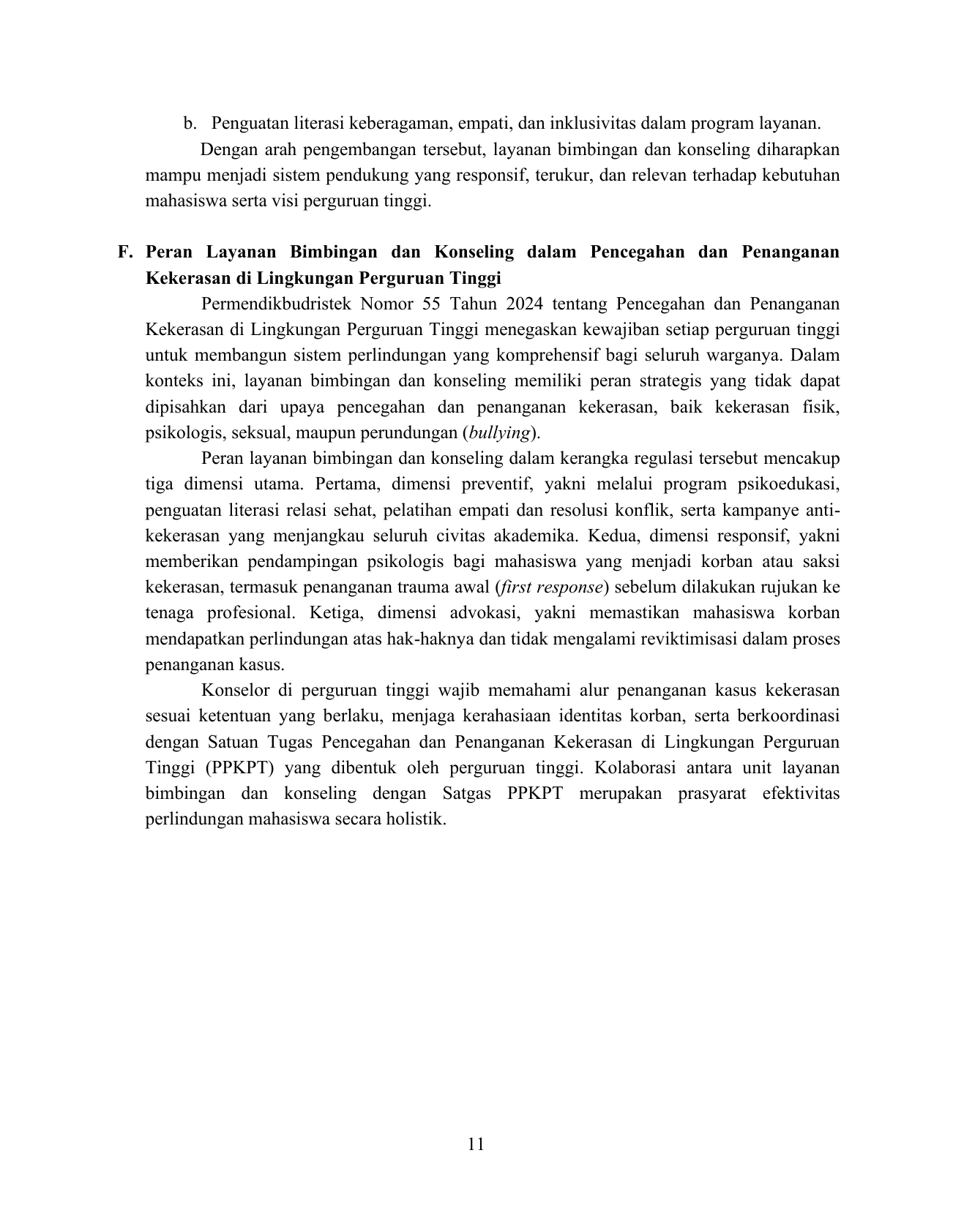 b. Penguatan literasi keberagaman, empati, dan inklusivitas dalam program layanan.

Dengan arah pengembangan tersebut, layanan bimbingan dan konseling diharapkan mampu menjadi sistem pendukung yang responsif, terukur, dan relevan terhadap kebutuhan mahasiswa serta visi perguruan tinggi.

F. Peran Layanan Bimbingan dan Konseling dalam Pencegahan dan Penanganan Kekerasan di Lingkungan Perguruan Tinggi

Permendikbudristek Nomor 55 Tahun 2024 tentang Pencegahan dan Penanganan Kekerasan di Lingkungan Perguruan Tinggi menegaskan kewajiban setiap perguruan tinggi untuk membangun sistem perlindungan yang komprehensif bagi seluruh warganya. Dalam konteks ini, layanan bimbingan dan konseling memiliki peran strategis yang tidak dapat dipisahkan dari upaya pencegahan dan penanganan kekerasan, baik kekerasan fisik, psikologis, seksual, maupun perundungan (bullying).

Peran layanan bimbingan dan konseling dalam kerangka regulasi tersebut mencakup tiga dimensi utama. Pertama, dimensi preventif, yakni melalui program psikoedukasi, penguatan literasi relasi sehat, pelatihan empati dan resolusi konflik, serta kampanye anti-kekerasan yang menjangkau seluruh civitas akademika. Kedua, dimensi responsif, yakni memberikan pendampingan psikologis bagi mahasiswa yang menjadi korban atau saksi kekerasan, termasuk penanganan trauma awal (first response) sebelum dilakukan rujukan ke tenaga profesional. Ketiga, dimensi advokasi, yakni memastikan mahasiswa korban mendapatkan perlindungan atas hak-haknya dan tidak mengalami reviktimisasi dalam proses penanganan kasus.

Konselor di perguruan tinggi wajib memahami alur penanganan kasus kekerasan sesuai ketentuan yang berlaku, menjaga kerahasiaan identitas korban, serta berkoordinasi dengan Satuan Tugas Pencegahan dan Penanganan Kekerasan di Lingkungan Perguruan Tinggi (PPKPT) yang dibentuk oleh perguruan tinggi. Kolaborasi antara unit layanan bimbingan dan konseling dengan Satgas PPKPT merupakan prasyarat efektivitas perlindungan mahasiswa secara holistik.

11